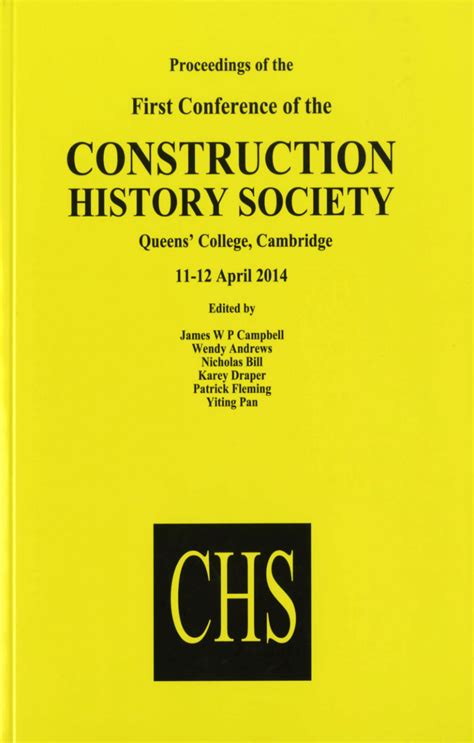 Proceedings of the

First Conference of the

CONSTRUCTION HISTORY SOCIETY

Queens' College, Cambridge

11-12 April 2014

Edited by

James W P Campbell
Wendy Andrews
Nicholas Bill
Karey Draper
Patrick Fleming
Yiting Pan

CHS